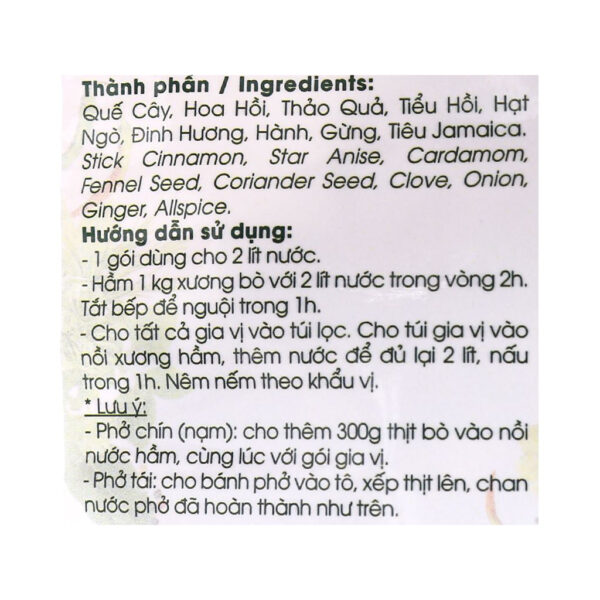 Thành phần / Ingredients:
Quế Cây, Hoa Hồi, Thảo Quả, Tiểu Hồi, Hạt Ngò, Đinh Hương, Hành, Gừng, Tiêu Jamaica.
Stick Cinnamon, Star Anise, Cardamom, Fennel Seed, Coriander Seed, Clove, Onion, Ginger, Allspice.
Hướng dẫn sử dụng:
- 1 gói dùng cho 2 lít nước.
- Hầm 1 kg xương bò với 2 lít nước trong vòng 2h. Tắt bếp để nguội trong 1h.
- Cho tất cả gia vị vào túi lọc. Cho túi gia vị vào nồi xương hầm, thêm nước để đủ lại 2 lít, nấu trong 1h. Nêm nếm theo khẩu vị.
* Lưu ý:
- Phở chín (nạm): cho thêm 300g thịt bò vào nồi nước hầm, cùng lúc với gói gia vị.
- Phở tái: cho bánh phở vào tô, xếp thịt lên, chan nước phở đã hoàn thành như trên.